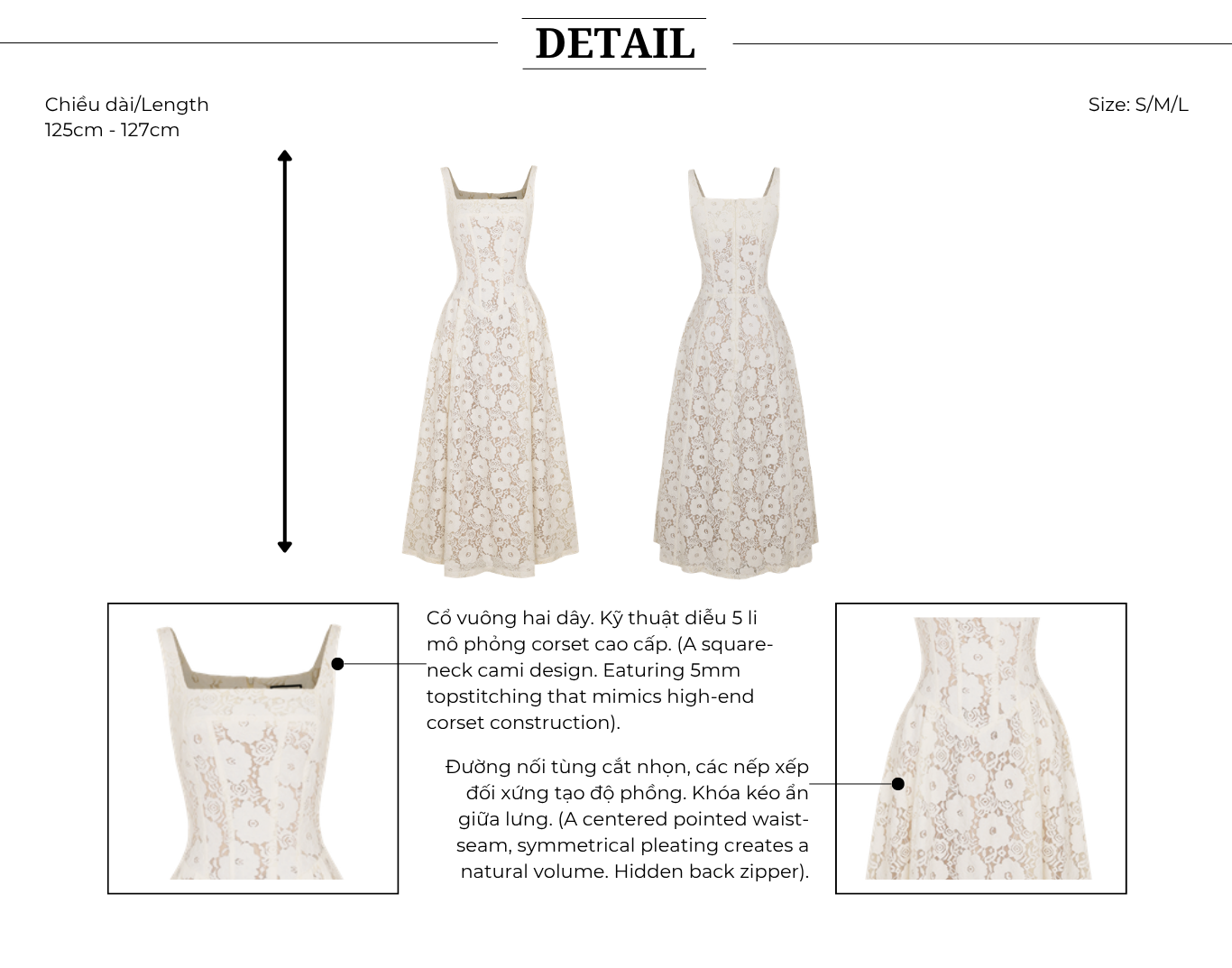 DETAIL

Chiều dài/Length
125cm - 127cm

Size: S/M/L

Cổ vuông hai dây. Kỹ thuật diễu 5 li mô phỏng corset cao cấp. (A square-neck cami design. Eaturing 5mm topstitching that mimics high-end corset construction).

Đường nối tùng cắt nhọn, các nếp xếp đối xứng tạo độ phồng. Khóa kéo ẩn giữa lưng. (A centered pointed waist-seam, symmetrical pleating creates a natural volume. Hidden back zipper).